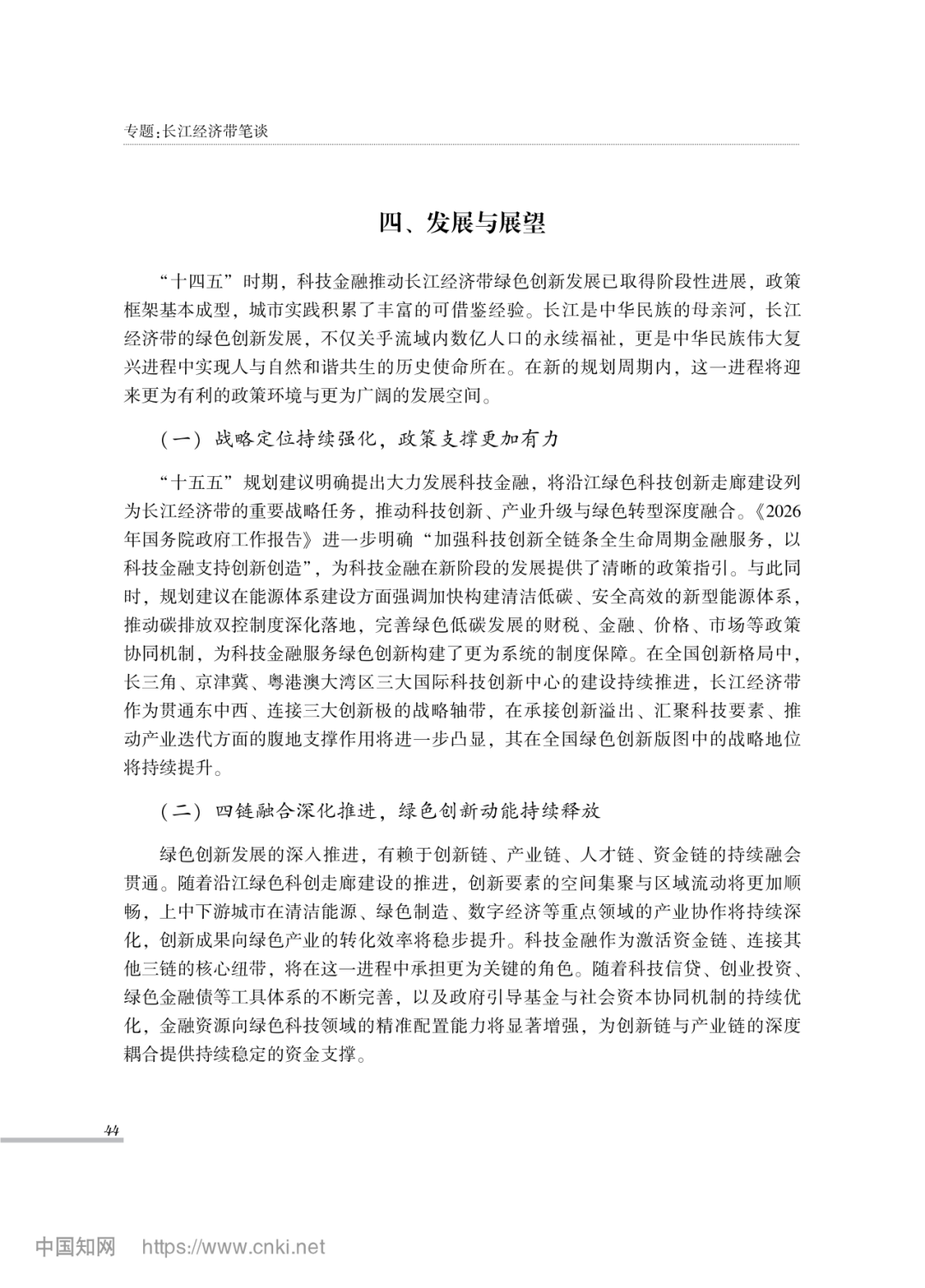 专题:长江经济带笔谈

四、发展与展望

“十四五”时期，科技金融推动长江经济带绿色创新发展已取得阶段性进展，政策框架基本成型，城市实践积累了丰富的可借鉴经验。长江是中华民族的母亲河，长江经济带的绿色创新发展，不仅关乎流域内数亿人口的永续福祉，更是中华民族伟大复兴进程中实现人与自然和谐共生的历史使命所在。在新的规划周期内，这一进程将迎来更为有利的政策环境与更为广阔的发展空间。

（一）战略定位持续强化，政策支撑更加有力

“十五五”规划建议明确提出大力发展科技金融，将沿江绿色科技创新走廊建设列为长江经济带的重要战略任务，推动科技创新、产业升级与绿色转型深度融合。《2026年国务院政府工作报告》进一步明确“加强科技创新全链条全生命周期金融服务，以科技金融支持创新创造”，为科技金融在新阶段的发展提供了清晰的政策指引。与此同时，规划建议在能源体系建设方面强调加快构建清洁低碳、安全高效的新型能源体系，推动碳排放双控制度深化落地，完善绿色低碳发展的财税、金融、价格、市场等政策协同机制，为科技金融服务绿色创新构建了更为系统的制度保障。在全国创新格局中，长三角、京津冀、粤港澳大湾区三大国际科技创新中心的建设持续推进，长江经济带作为贯通东中西、连接三大创新极的战略轴带，在承接创新溢出、汇聚科技要素、推动产业迭代方面的腹地支撑作用将进一步凸显，其在全国绿色创新版图中的战略地位将持续提升。

（二）四链融合深化推进，绿色创新动能持续释放

绿色创新发展的深入推进，有赖于创新链、产业链、人才链、资金链的持续融会贯通。随着沿江绿色科创走廊建设的推进，创新要素的空间集聚与区域流动将更加顺畅，上中下游城市在清洁能源、绿色制造、数字经济等重点领域的产业协作将持续深化，创新成果向绿色产业的转化效率将稳步提升。科技金融作为激活资金链、连接其他三链的核心纽带，将在这一进程中承担更为关键的角色。随着科技信贷、创业投资、绿色金融债等工具体系的不断完善，以及政府引导基金与社会资本协同机制的持续优化，金融资源向绿色科技领域的精准配置能力将显著增强，为创新链与产业链的深度耦合提供持续稳定的资金支撑。

44

中国知网 https://www.cnki.net